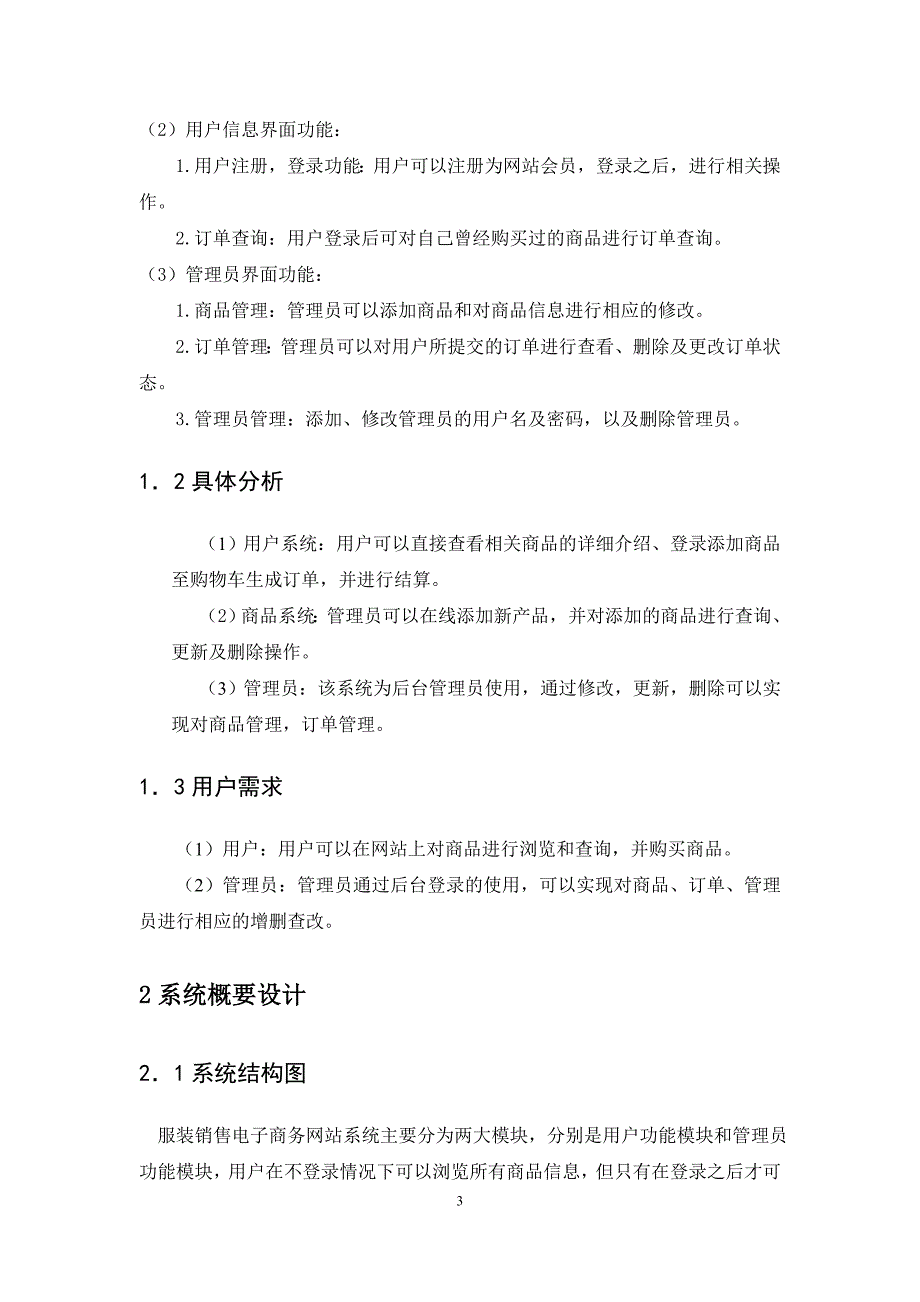 （2）用户信息界面功能：

1.用户注册，登录功能：用户可以注册为网站会员，登录之后，进行相关操作。

2.订单查询：用户登录后可对自己曾经购买过的商品进行订单查询。

（3）管理员界面功能：

1.商品管理：管理员可以添加商品和对商品信息进行相应的修改。

2.订单管理：管理员可以对用户所提交的订单进行查看、删除及更改订单状态。

3.管理员管理：添加、修改管理员的用户名及密码，以及删除管理员。

1．2具体分析

（1）用户系统：用户可以直接查看相关商品的详细介绍、登录添加商品至购物车生成订单，并进行结算。

（2）商品系统：管理员可以在线添加新产品，并对添加的商品进行查询、更新及删除操作。

（3）管理员：该系统为后台管理员使用，通过修改，更新，删除可以实现对商品管理，订单管理。

1．3用户需求

（1）用户：用户可以在网站上对商品进行浏览和查询，并购买商品。

（2）管理员：管理员通过后台登录的使用，可以实现对商品、订单、管理员进行相应的增删查改。

2系统概要设计

2．1系统结构图

服装销售电子商务网站系统主要分为两大模块，分别是用户功能模块和管理员功能模块，用户在不登录情况下可以浏览所有商品信息，但只有在登录之后才可

3